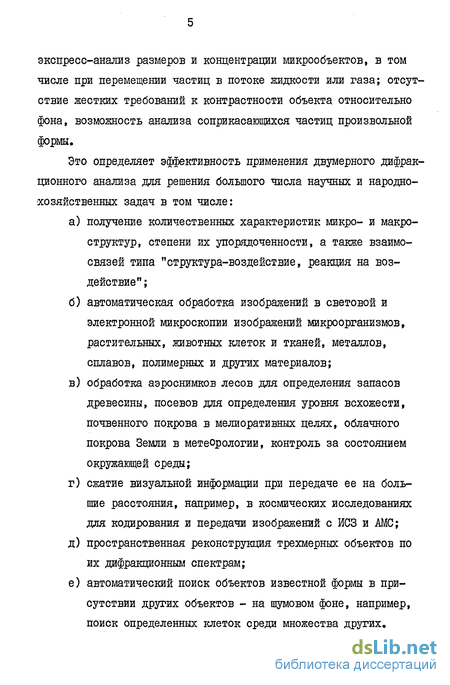 5

экспресс-анализ размеров и концентрации микрообъектов, в том числе при перемещении частиц в потоке жидкости или газа; отсутствие жестких требований к контрастности объекта относительно фона, возможность анализа соприкасающихся частиц произвольной формы.

Это определяет эффективность применения двумерного дифракционного анализа для решения большого числа научных и народнохозяйственных задач в том числе:

а) получение количественных характеристик микро- и макроструктур, степени их упорядоченности, а также взаимосвязей типа "структура-воздействие, реакция на воздействие";

б) автоматическая обработка изображений в световой и электронной микроскопии изображений микроорганизмов, растительных, животных клеток и тканей, металлов, сплавов, полимерных и других материалов;

в) обработка аэроснимков лесов для определения запасов древесины, посевов для определения уровня всхожести, почвенного покрова в мелиоративных целях, облачного покрова Земли в метеорологии, контроль за состоянием окружающей среды;

г) сжатие визуальной информации при передаче ее на большие расстояния, например, в космических исследованиях для кодирования и передачи изображений с ИСЗ и АМС;

д) пространственная реконструкция трехмерных объектов по их дифракционным спектрам;

е) автоматический поиск объектов известной формы в присутствии других объектов - на шумовом фоне, например, поиск определенных клеток среди множества других.

dsLib.net
библиотека диссертаций